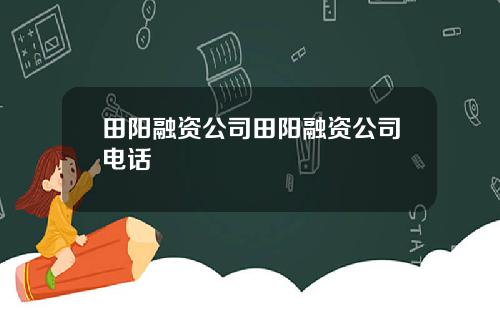 田阳融资公司田阳融资公司电话

STAT